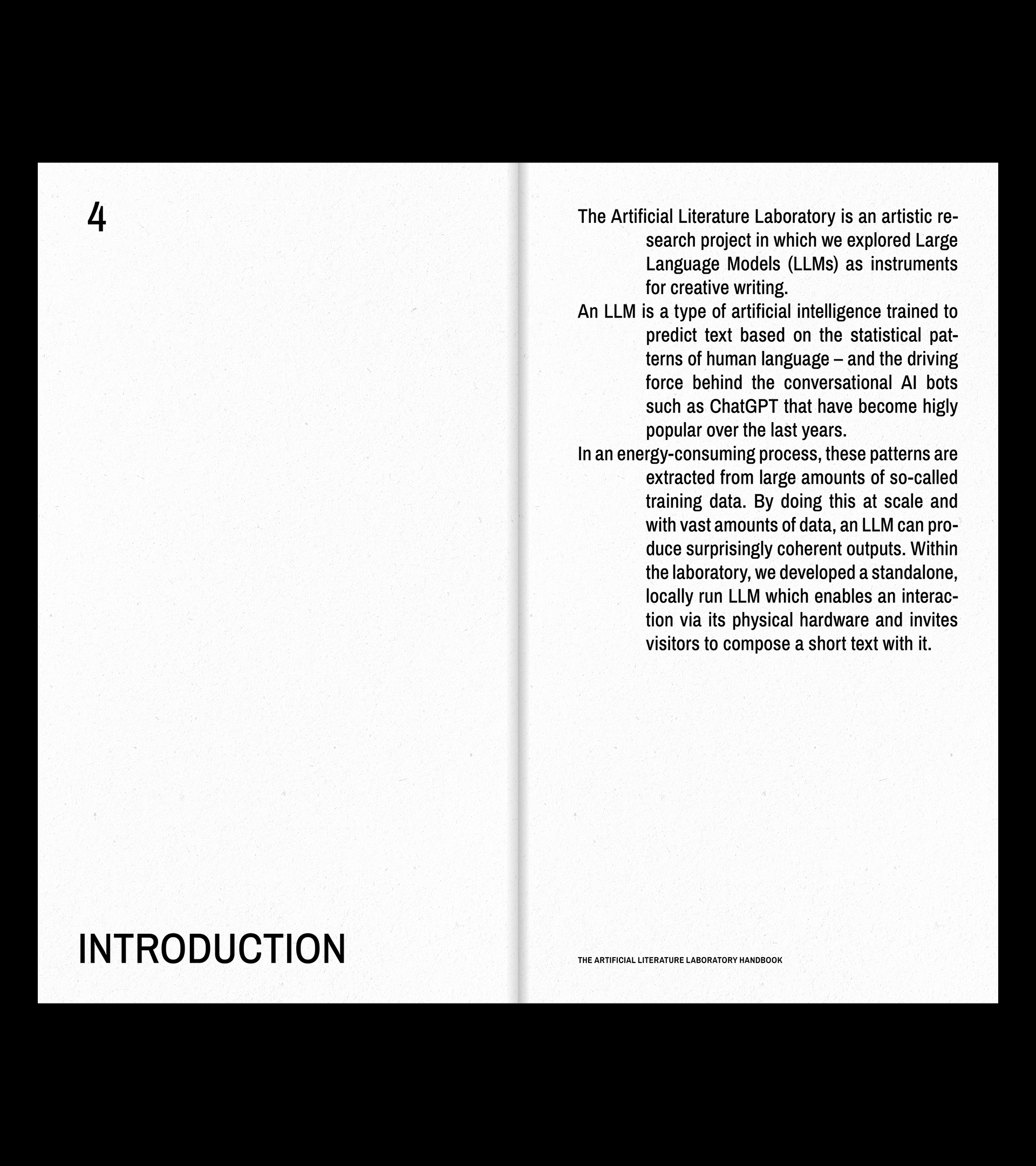 4

INTRODUCTION

The Artificial Literature Laboratory is an artistic research project in which we explored Large Language Models (LLMs) as instruments for creative writing.

An LLM is a type of artificial intelligence trained to predict text based on the statistical patterns of human language – and the driving force behind the conversational AI bots such as ChatGPT that have become higly popular over the last years.

In an energy-consuming process, these patterns are extracted from large amounts of so-called training data. By doing this at scale and with vast amounts of data, an LLM can produce surprisingly coherent outputs. Within the laboratory, we developed a standalone, locally run LLM which enables an interaction via its physical hardware and invites visitors to compose a short text with it.

THE ARTIFICIAL LITERATURE LABORATORY HANDBOOK